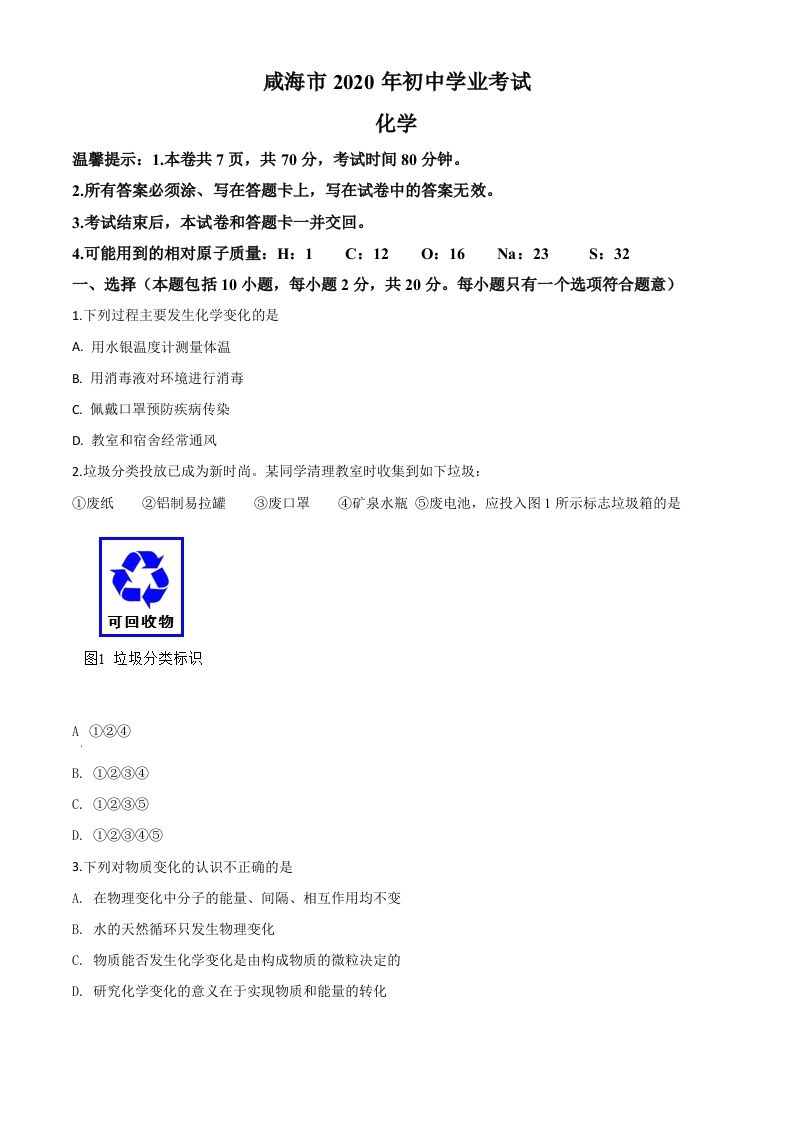 威海市 2020 年初中学业考试

化学

温馨提示：1.本卷共 7 页，共 70 分，考试时间 80 分钟。

2.所有答案必须涂、写在答题卡上，写在试卷中的答案无效。

3.考试结束后，本试卷和答题卡一并交回。

4.可能用到的相对原子质量：H：1　C：12　O：16　Na：23　S：32

一、选择（本题包括 10 小题，每小题 2 分，共 20 分。每小题只有一个选项符合题意）

1.下列过程主要发生化学变化的是

A. 用水银温度计测量体温

B. 用消毒液对环境进行消毒

C. 佩戴口罩预防疾病传染

D. 教室和宿舍经常通风

2.垃圾分类投放已成为新时尚。某同学清理教室时收集到如下垃圾：

①废纸　②铝制易拉罐　③废口罩　④矿泉水瓶 ⑤废电池，应投入图 1 所示标志垃圾箱的是

可回收物

图1 垃圾分类标识

A ①②④

B. ①②③④

C. ①②③⑤

D. ①②③④⑤

3.下列对物质变化的认识不正确的是

A. 在物理变化中分子的能量、间隔、相互作用均不变

B. 水的天然循环只发生物理变化

C. 物质能否发生化学变化是由构成物质的微粒决定的

D. 研究化学变化的意义在于实现物质和能量的转化